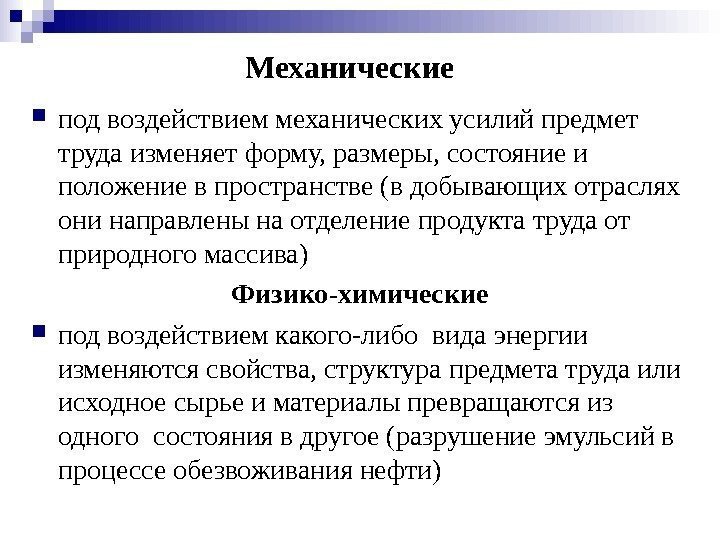 Механические

под воздействием механических усилий предмет труда изменяет форму, размеры, состояние и положение в пространстве (в добывающих отраслях они направлены на отделение продукта труда от природного массива)

Физико-химические

под воздействием какого-либо вида энергии изменяются свойства, структура предмета труда или исходное сырье и материалы превращаются из одного состояния в другое (разрушение эмульсий в процессе обезвоживания нефти)